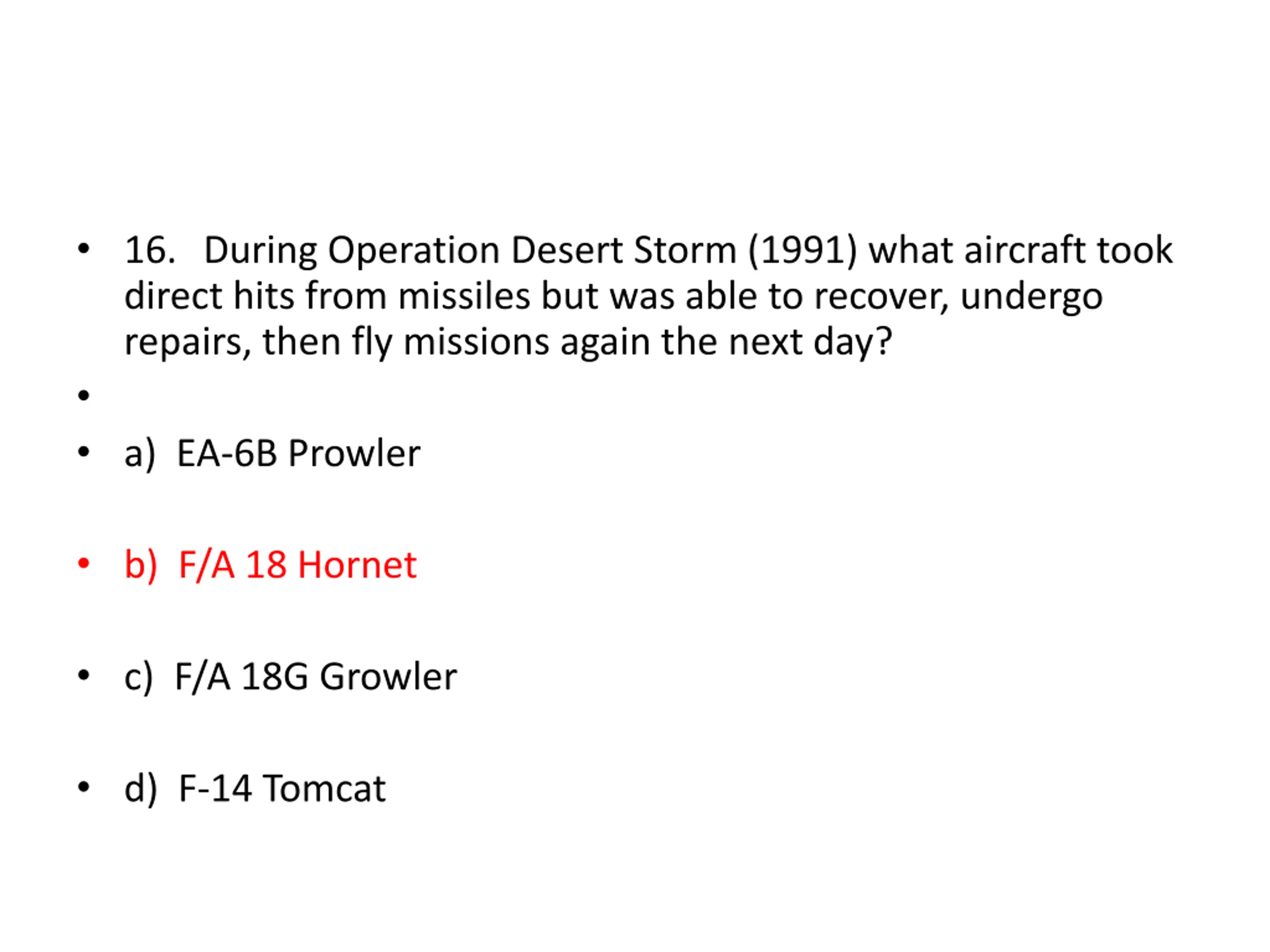 • 16. During Operation Desert Storm (1991) what aircraft took direct hits from missiles but was able to recover, undergo repairs, then fly missions again the next day?

•

• a) EA-6B Prowler

• b) F/A 18 Hornet

• c) F/A 18G Growler

• d) F-14 Tomcat